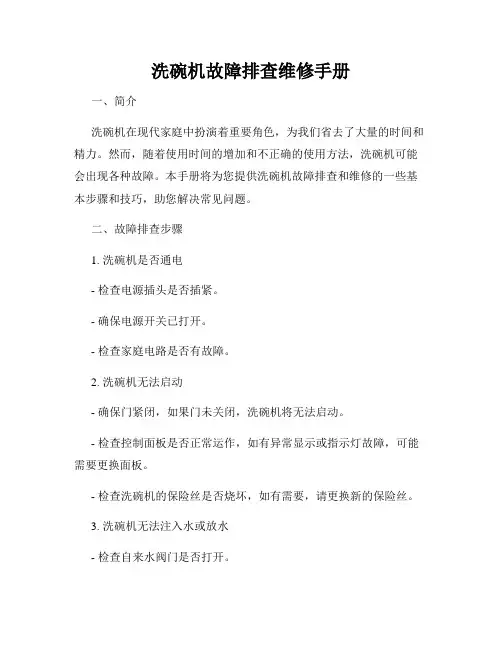 洗碗机故障排查维修手册

一、简介

洗碗机在现代家庭中扮演着重要角色，为我们省去了大量的时间和精力。然而，随着使用时间的增加和不正确的使用方法，洗碗机可能会出现各种故障。本手册将为您提供洗碗机故障排查和维修的一些基本步骤和技巧，助您解决常见问题。

二、故障排查步骤

1. 洗碗机是否通电

- 检查电源插头是否插紧。

- 确保电源开关已打开。

- 检查家庭电路是否有故障。

2. 洗碗机无法启动

- 确保门紧闭，如果门未关闭，洗碗机将无法启动。

- 检查控制面板是否正常运作，如有异常显示或指示灯故障，可能需要更换面板。

- 检查洗碗机的保险丝是否烧坏，如有需要，请更换新的保险丝。

3. 洗碗机无法注入水或放水

- 检查自来水阀门是否打开。